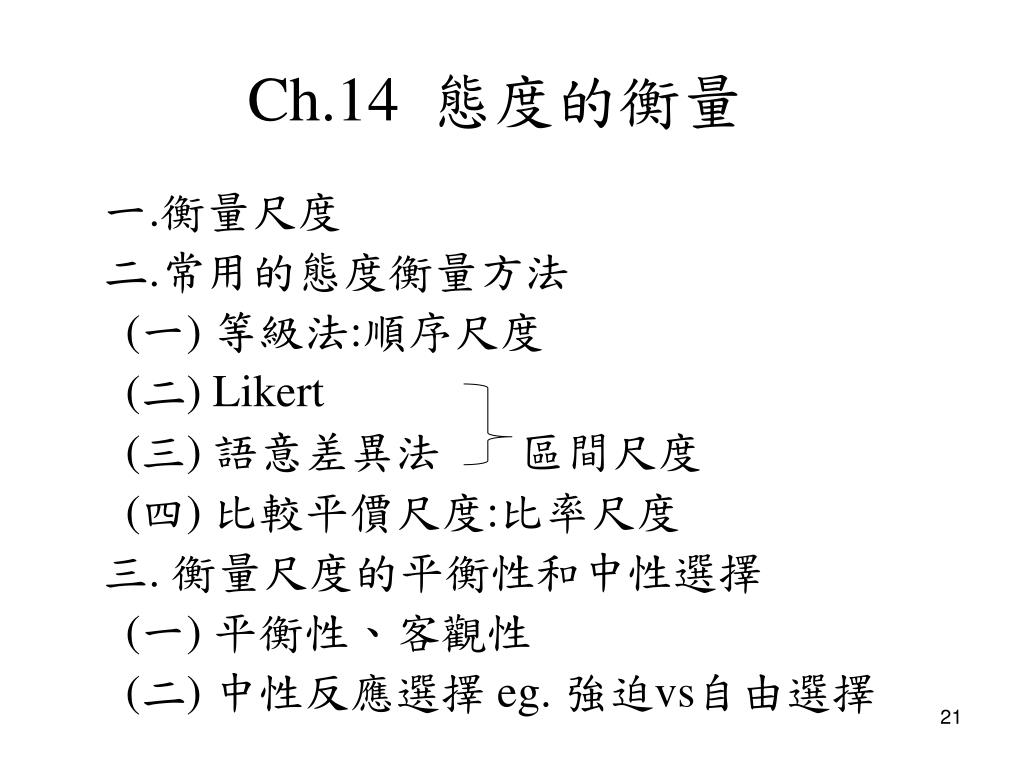 Ch.14 態度的衡量

一.衡量尺度
二.常用的態度衡量方法
(一) 等級法:順序尺度
(二) Likert
(三) 語意差異法 區間尺度
(四) 比較平價尺度:比率尺度
三. 衡量尺度的平衡性和中性選擇
(一) 平衡性、客觀性
(二) 中性反應選擇 eg. 強迫vs自由選擇

21